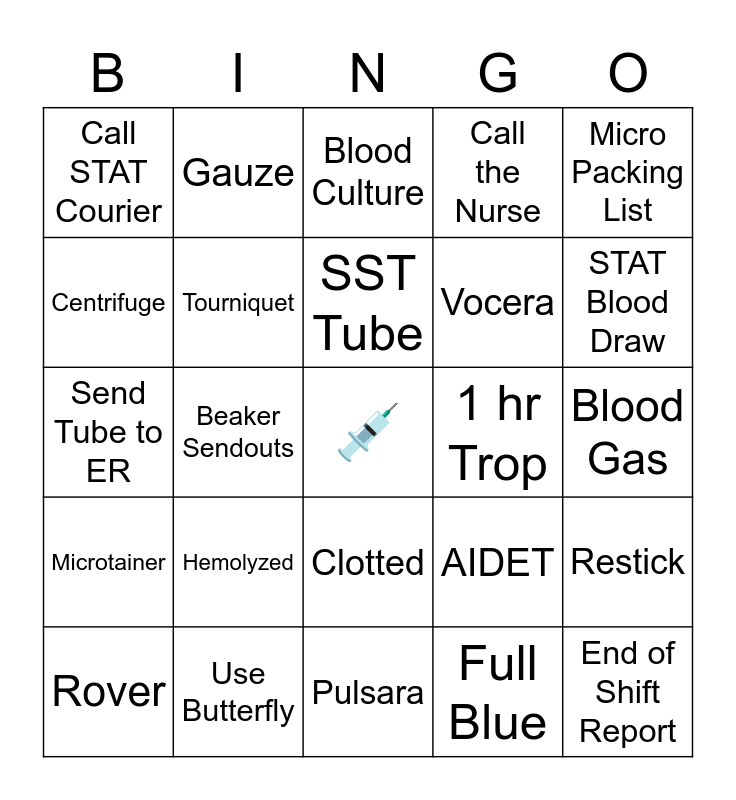 | B | I | N | G | O |
|---|---|---|---|---|
| Call STAT Courier | Gauze | Blood Culture | Call the Nurse | Micro Packing List |
| Centrifuge | Tourniquet | SST Tube | Vocera | STAT Blood Draw |
| Send Tube to ER | Beaker Sendouts |  | 1 hr Trop | Blood Gas |
| Microtainer | Hemolyzed | Clotted | AIDET | Restick |
| Rover | Use Butterfly | Pulsara | Full Blue | End of Shift Report |